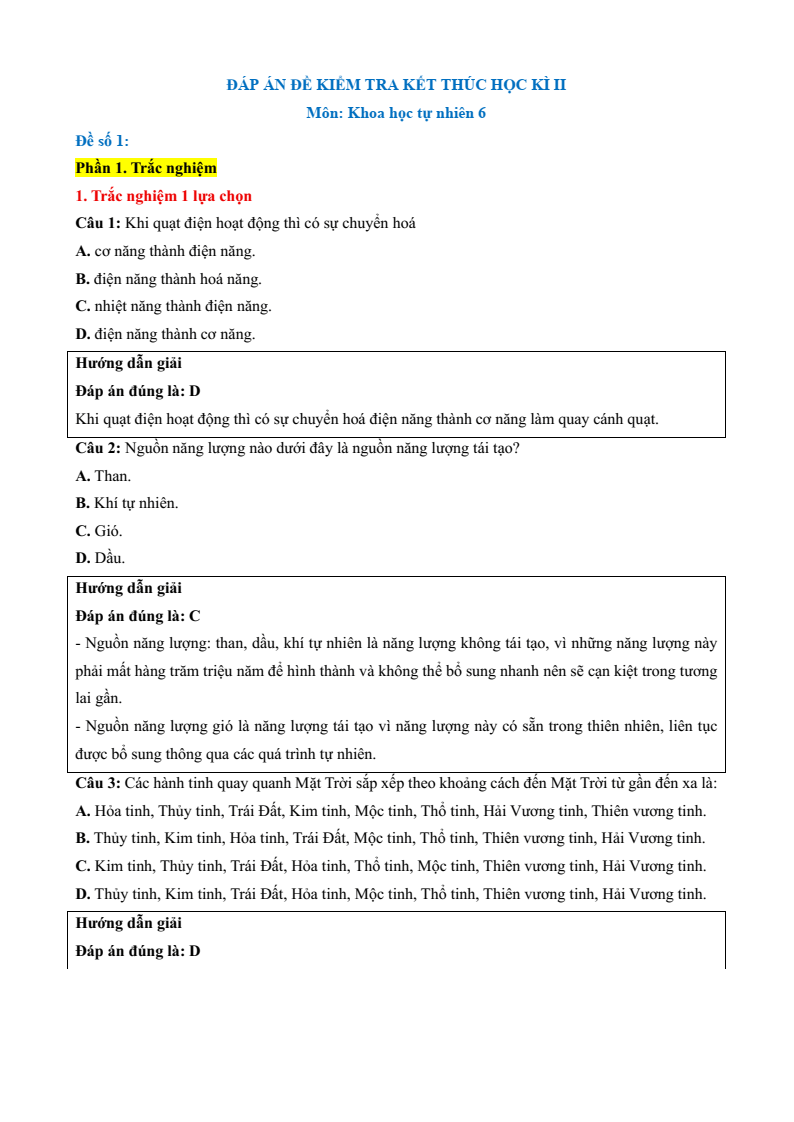 ĐÁP ÁN ĐỀ KIỂM TRA KẾT THÚC HỌC KÌ II
Môn: Khoa học tự nhiên 6

Đề số 1:

Phần 1. Trắc nghiệm

1. Trắc nghiệm 1 lựa chọn

Câu 1: Khi quạt điện hoạt động thì có sự chuyển hoá

A. cơ năng thành điện năng.

B. điện năng thành hoá năng.

C. nhiệt năng thành điện năng.

D. điện năng thành cơ năng.

Hướng dẫn giải

Đáp án đúng là: D

Khi quạt điện hoạt động thì có sự chuyển hoá điện năng thành cơ năng làm quay cánh quạt.

Câu 2: Nguồn năng lượng nào dưới đây là nguồn năng lượng tái tạo?

A. Than.

B. Khí tự nhiên.

C. Gió.

D. Dầu.

Hướng dẫn giải

Đáp án đúng là: C

- Nguồn năng lượng: than, dầu, khí tự nhiên là năng lượng không tái tạo, vì những năng lượng này phải mất hàng trăm triệu năm để hình thành và không thể bổ sung nhanh nên sẽ cạn kiệt trong tương lai gần.

- Nguồn năng lượng gió là năng lượng tái tạo vì năng lượng này có sẵn trong thiên nhiên, liên tục được bổ sung thông qua các quá trình tự nhiên.

Câu 3: Các hành tinh quay quanh Mặt Trời sắp xếp theo khoảng cách đến Mặt Trời từ gần đến xa là:

A. Hỏa tinh, Thủy tinh, Trái Đất, Kim tinh, Mộc tinh, Thổ tinh, Hải Vương tinh, Thiên vương tinh.

B. Thủy tinh, Kim tinh, Hỏa tinh, Trái Đất, Mộc tinh, Thổ tinh, Thiên vương tinh, Hải Vương tinh.

C. Kim tinh, Thủy tinh, Trái Đất, Hỏa tinh, Thổ tinh, Mộc tinh, Thiên vương tinh, Hải Vương tinh.

D. Thủy tinh, Kim tinh, Trái Đất, Hỏa tinh, Mộc tinh, Thổ tinh, Thiên vương tinh, Hải Vương tinh.

Hướng dẫn giải

Đáp án đúng là: D